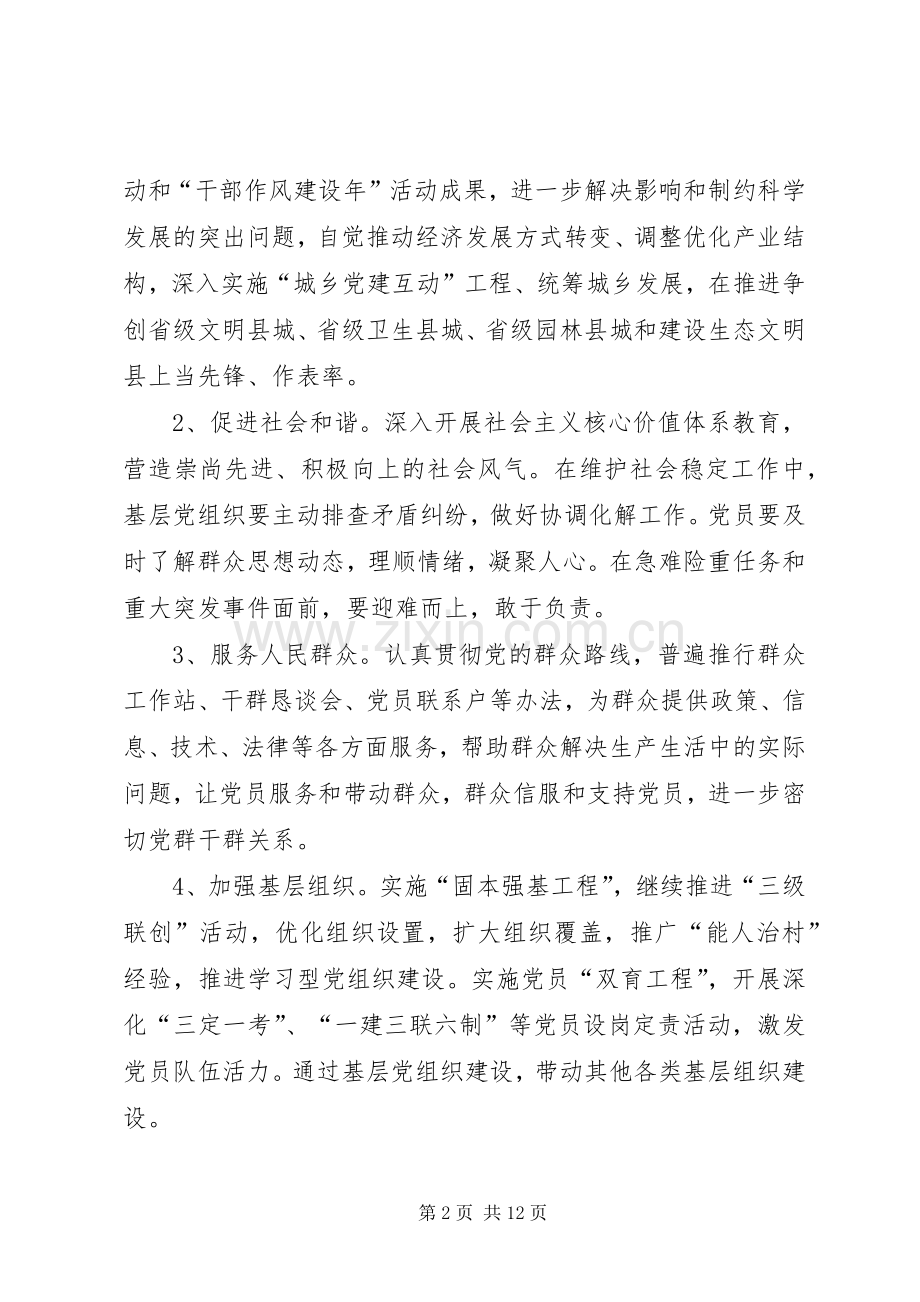 动和“干部作风建设年”活动成果，进一步解决影响和制约科学发展的突出问题，自觉推动经济发展方式转变、调整优化产业结构，深入实施“城乡党建互动”工程、统筹城乡发展，在推进争创省级文明县城、省级卫生县城、省级园林县城和建设生态文明县上当先锋、作表率。

2、促进社会和谐。深入开展社会主义核心价值体系教育，营造崇尚先进、积极向上的社会风气。在维护社会稳定工作中，基层党组织要主动排查矛盾纠纷，做好协调化解工作。党员要及时了解群众思想动态，理顺情绪，凝聚人心。在急难险重任务和重大突发事件面前，要迎难而上，敢于负责。

3、服务人民群众。认真贯彻党的群众路线，普遍推行群众工作站、干群恳谈会、党员联系户等办法，为群众提供政策、信息、技术、法律等各方面服务，帮助群众解决生产生活中的实际问题，让党员服务和带动群众，群众信服和支持党员，进一步密切党群干群关系。

4、加强基层组织。实施“固本强基工程”，继续推进“三级联创”活动，优化组织设置，扩大组织覆盖，推广“能人治村”经验，推进学习型党组织建设。实施党员“双育工程”，开展深化“三定一考”、“一建三联六制”等党员设岗定责活动，激发党员队伍活力。通过基层党组织建设，带动其他各类基层组织建设。

第2页 共12页

www.zixin.com.cn